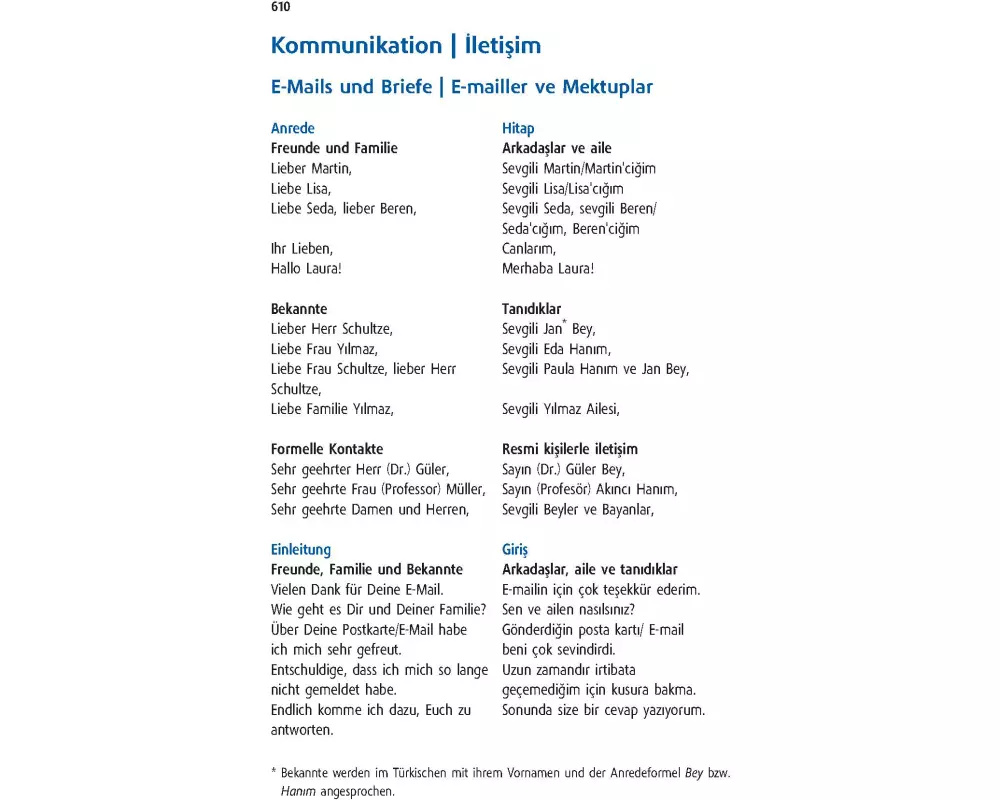 610

Kommunikation | İletişim

E-Mails und Briefe | E-mailler ve Mektuplar

Anrede
Freunde und Familie
Lieber Martin,
Liebe Lisa,
Liebe Seda, lieber Beren,

Ihr Lieben,
Hallo Laura!

Bekannte
Lieber Herr Schultze,
Liebe Frau Yılmaz,
Liebe Frau Schultze, lieber Herr Schultze,
Liebe Familie Yılmaz,

Formelle Kontakte
Sehr geehrter Herr (Dr.) Güler,
Sehr geehrte Frau (Professor) Müller,
Sehr geehrte Damen und Herren,

Einleitung
Freunde, Familie und Bekannte
Vielen Dank für Deine E-Mail.
Wie geht es Dir und Deiner Familie?
Über Deine Postkarte/E-Mail habe ich mich sehr gefreut.
Entschuldige, dass ich mich so lange nicht gemeldet habe.
Endlich komme ich dazu, Euch zu antworten.

Hitap
Arkadaşlar ve aile
Sevgili Martin/Martin'ciğim
Sevgili Lisa/Lisa'cığım
Sevgili Seda, sevgili Beren/ Seda'cığım, Beren'ciğim
Canlarım,
Merhaba Laura!

Tanıdıklar
Sevgili Jan* Bey,
Sevgili Eda Hanım,
Sevgili Paula Hanım ve Jan Bey,

Sevgili Yılmaz Ailesi,

Resmi kişilerle iletişim
Sayın (Dr.) Güler Bey,
Sayın (Profesör) Akıncı Hanım,
Sevgili Beyler ve Bayanlar,

Giriş
Arkadaşlar, aile ve tanıdıklar
E-mailin için çok teşekkür ederim.
Sen ve ailen nasılsınız?
Gönderdiğin posta kartı/ E-mail beni çok sevindirdi.
Uzun zamandır irtibata geçemediğim için kusura bakma.
Sonunda size bir cevap yazıyorum.

* Bekannte werden im Türkischen mit ihrem Vornamen und der Anredeformel Bey bzw. Hanım angesprochen.